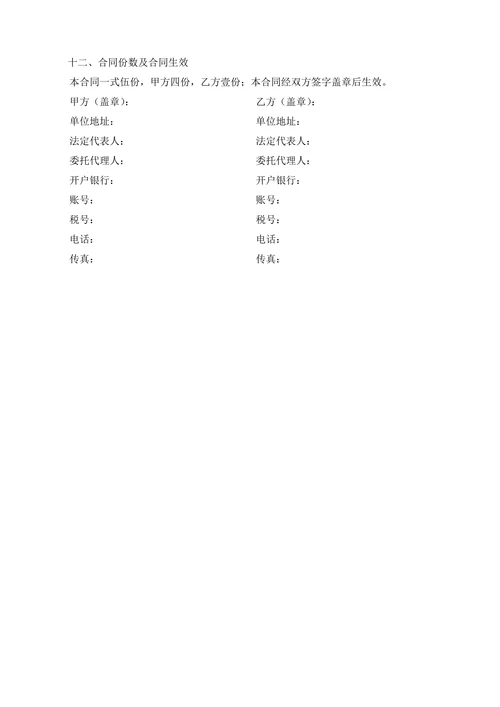 十二、合同份数及合同生效

本合同一式伍份，甲方四份，乙方壹份；本合同经双方签字盖章后生效。

甲方（盖章）：
单位地址：
法定代表人：
委托代理人：
开户银行：
账号：
税号：
电话：
传真：

乙方（盖章）：
单位地址：
法定代表人：
委托代理人：
开户银行：
账号：
税号：
电话：
传真：